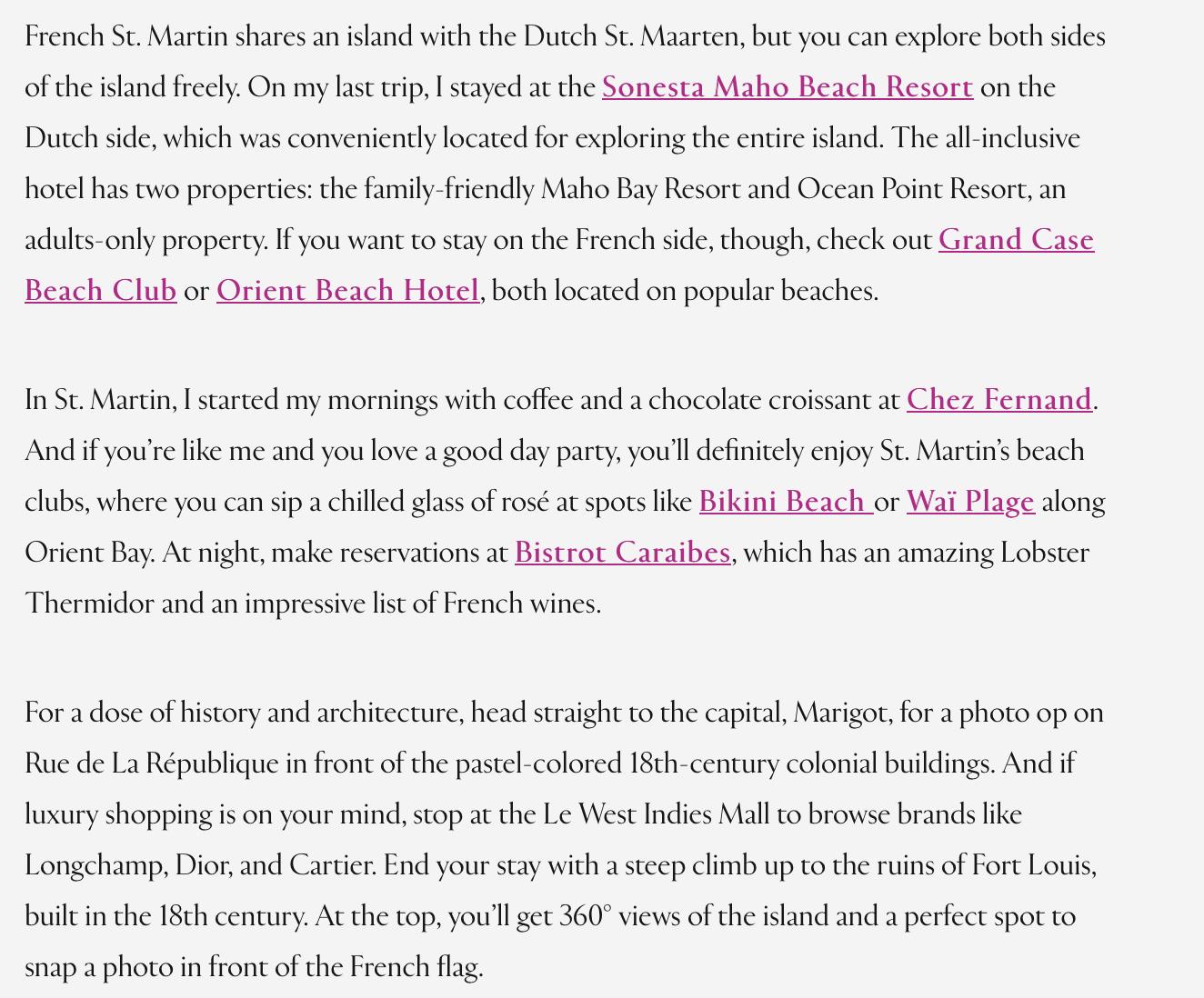 French St. Martin shares an island with the Dutch St. Maarten, but you can explore both sides of the island freely. On my last trip, I stayed at the Sonesta Maho Beach Resort on the Dutch side, which was conveniently located for exploring the entire island. The all-inclusive hotel has two properties: the family-friendly Maho Bay Resort and Ocean Point Resort, an adults-only property. If you want to stay on the French side, though, check out Grand Case Beach Club or Orient Beach Hotel, both located on popular beaches.

In St. Martin, I started my mornings with coffee and a chocolate croissant at Chez Fernand. And if you're like me and you love a good day party, you'll definitely enjoy St. Martin's beach clubs, where you can sip a chilled glass of rosé at spots like Bikini Beach or Waï Plage along Orient Bay. At night, make reservations at Bistrot Caraibes, which has an amazing Lobster Thermidor and an impressive list of French wines.

For a dose of history and architecture, head straight to the capital, Marigot, for a photo op on Rue de La République in front of the pastel-colored 18th-century colonial buildings. And if luxury shopping is on your mind, stop at the Le West Indies Mall to browse brands like Longchamp, Dior, and Cartier. End your stay with a steep climb up to the ruins of Fort Louis, built in the 18th century. At the top, you'll get 360° views of the island and a perfect spot to snap a photo in front of the French flag.